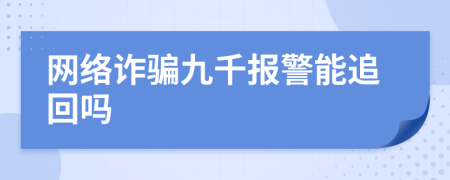 网络诈骗九千报警能追回吗